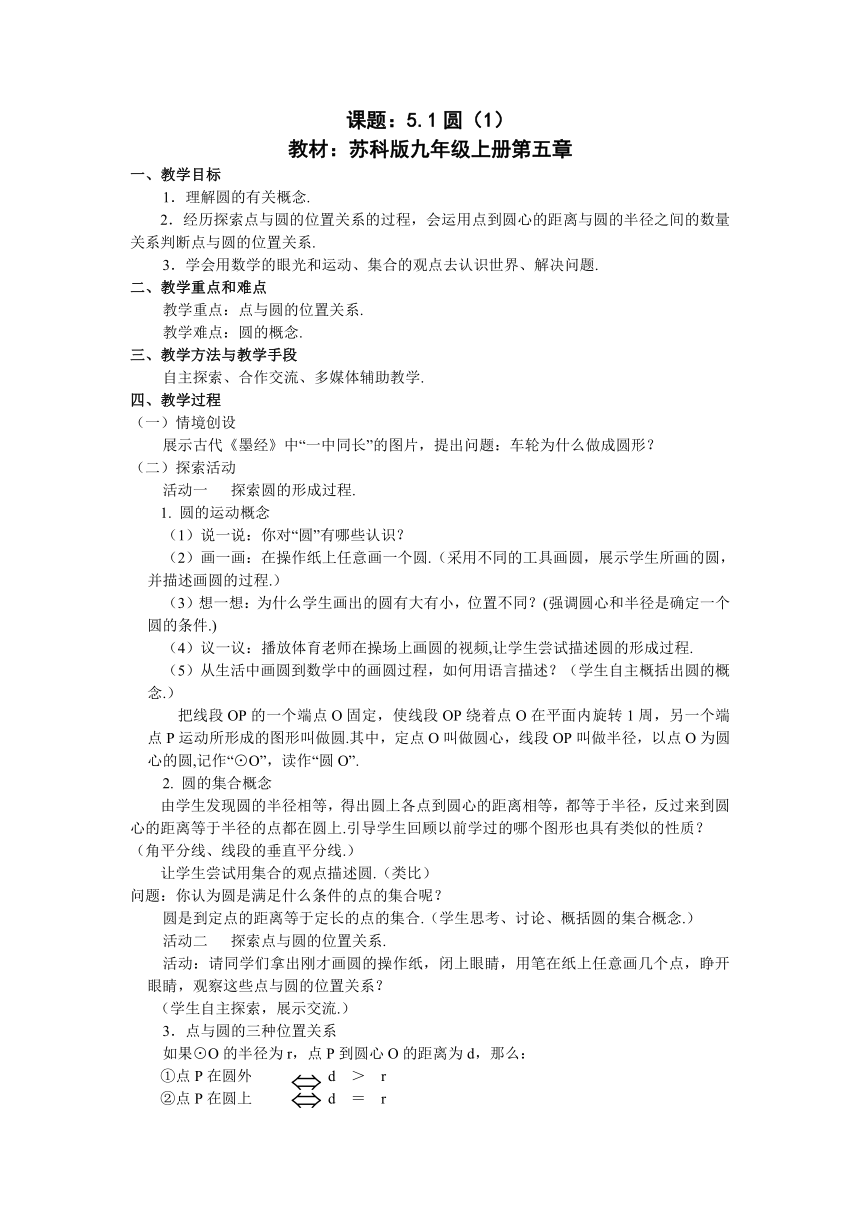 课题：5.1 圆（1）
教材：苏科版九年级上册第五章

一、教学目标

1．理解圆的有关概念.

2．经历探索点与圆的位置关系的过程，会运用点到圆心的距离与圆的半径之间的数量关系判断点与圆的位置关系.

3．学会用数学的眼光和运动、集合的观点去认识世界、解决问题.

二、教学重点和难点

教学重点：点与圆的位置关系.

教学难点：圆的概念.

三、教学方法与教学手段

自主探索、合作交流、多媒体辅助教学.

四、教学过程

（一）情境创设

展示古代《墨经》中“一中同长”的图片，提出问题：车轮为什么做成圆形？

（二）探索活动

活动一　探索圆的形成过程.

1. 圆的运动概念

（1）说一说：你对“圆”有哪些认识？

（2）画一画：在操作纸上任意画一个圆.（采用不同的工具画圆，展示学生所画的圆，并描述画圆的过程.）

（3）想一想：为什么学生画出的圆有大有小，位置不同？(强调圆心和半径是确定一个圆的条件.)

（4）议一议：播放体育老师在操场上画圆的视频,让学生尝试描述圆的形成过程.

（5）从生活中画圆到数学中的画圆过程，如何用语言描述？（学生自主概括出圆的概念.）

把线段 OP 的一个端点 O 固定，使线段 OP 绕着点 O 在平面内旋转 1 周，另一个端点 P 运动所形成的图形叫做圆.其中，定点 O 叫做圆心，线段 OP 叫做半径，以点 O 为圆心的圆,记作“⊙O”，读作“圆 O”.

2. 圆的集合概念

由学生发现圆的半径相等，得出圆上各点到圆心的距离相等，都等于半径，反过来到圆心的距离等于半径的点都在圆上.引导学生回顾以前学过的哪个图形也具有类似的性质？（角平分线、线段的垂直平分线.）

让学生尝试用集合的观点描述圆.（类比）

问题：你认为圆是满足什么条件的点的集合呢？

圆是到定点的距离等于定长的点的集合.（学生思考、讨论、概括圆的集合概念.）

活动二　探索点与圆的位置关系.

活动：请同学们拿出刚才画圆的操作纸，闭上眼睛，用笔在纸上任意画几个点，睁开眼睛，观察这些点与圆的位置关系？

（学生自主探索，展示交流.）

3．点与圆的三种位置关系

如果⊙O 的半径为 r，点 P 到圆心 O 的距离为 d，那么：

①点 P 在圆外 $\Leftrightarrow$ d ＞ r

②点 P 在圆上 $\Leftrightarrow$ d ＝ r